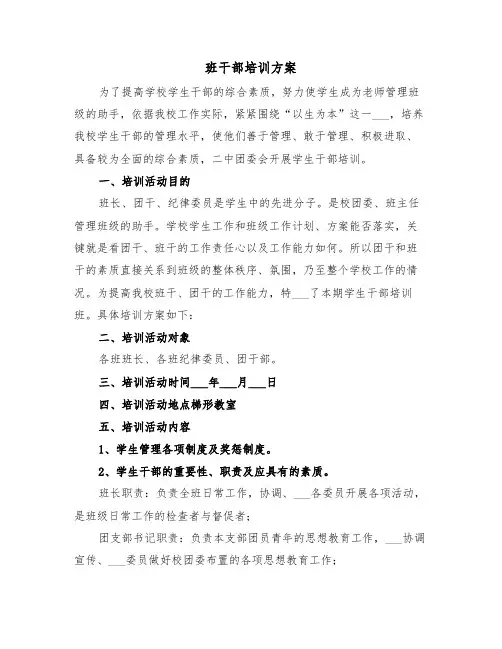 班干部培训方案

为了提高学校学生干部的综合素质，努力使学生成为老师管理班级的助手，依据我校工作实际，紧紧围绕“以生为本”这一___，培养我校学生干部的管理水平，使他们善于管理、敢于管理、积极进取、具备较为全面的综合素质，二中团委会开展学生干部培训。

一、培训活动目的

班长、团干、纪律委员是学生中的先进分子。是校团委、班主任管理班级的助手。学校学生工作和班级工作计划、方案能否落实，关键就是看团干、班干的工作责任心以及工作能力如何。所以团干和班干的素质直接关系到班级的整体秩序、氛围，乃至整个学校工作的情况。为提高我校班干、团干的工作能力，特___了本期学生干部培训班。具体培训方案如下：

二、培训活动对象

各班班长、各班纪律委员、团干部。

三、培训活动时间___年___月___日

四、培训活动地点梯形教室

五、培训活动内容

1、学生管理各项制度及奖惩制度。

2、学生干部的重要性、职责及应具有的素质。

班长职责：负责全班日常工作，协调、___各委员开展各项活动，是班级日常工作的检查者与督促者；

团支部书记职责：负责本支部团员青年的思想教育工作，___协调宣传、___委员做好校团委布置的各项思想教育工作；